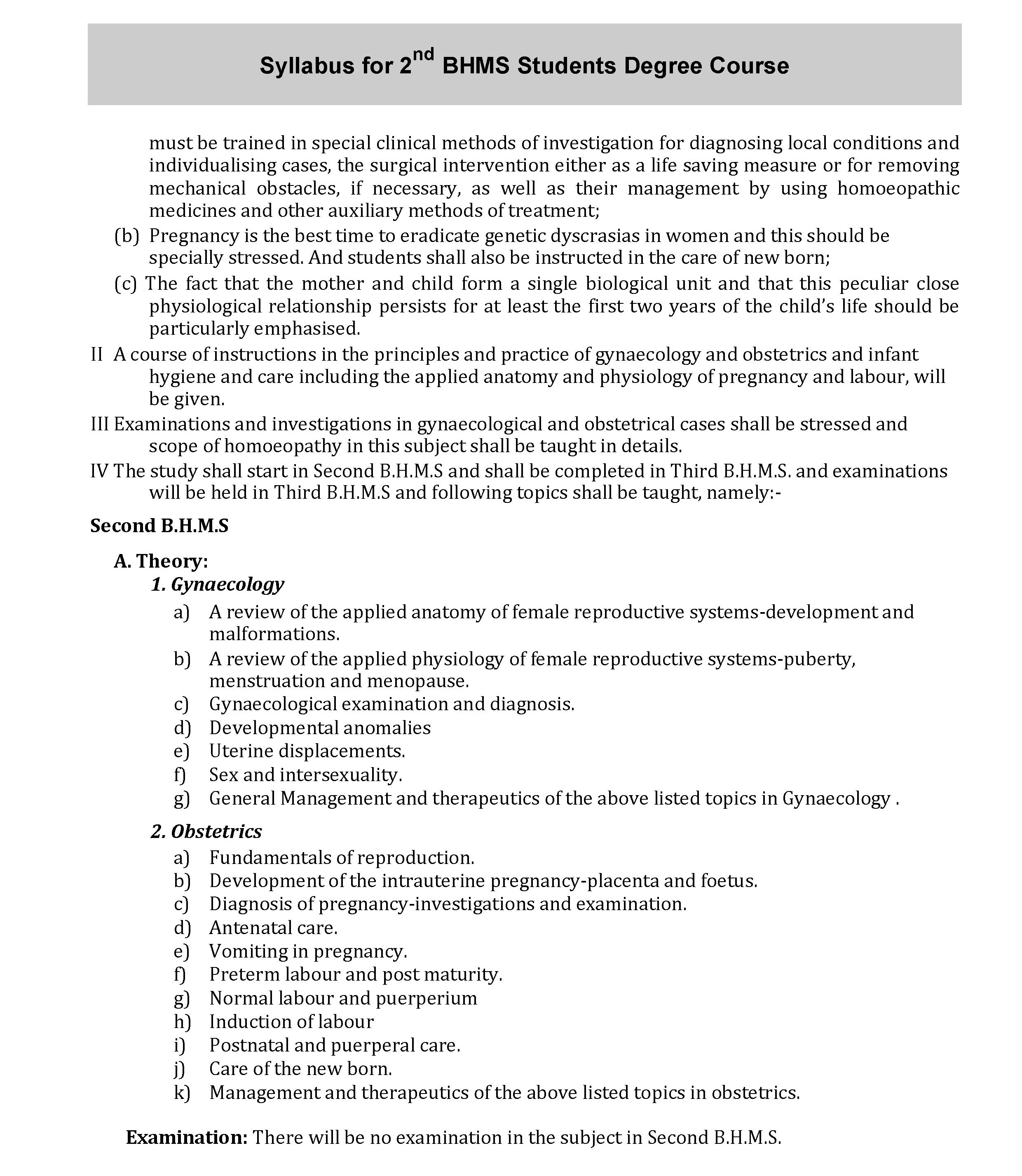 Syllabus for 2$^{nd}$ BHMS Students Degree Course

must be trained in special clinical methods of investigation for diagnosing local conditions and individualising cases, the surgical intervention either as a life saving measure or for removing mechanical obstacles, if necessary, as well as their management by using homoeopathic medicines and other auxiliary methods of treatment;

(b) Pregnancy is the best time to eradicate genetic dyscrasias in women and this should be specially stressed. And students shall also be instructed in the care of new born;

(c) The fact that the mother and child form a single biological unit and that this peculiar close physiological relationship persists for at least the first two years of the child's life should be particularly emphasised.

II A course of instructions in the principles and practice of gynaecology and obstetrics and infant hygiene and care including the applied anatomy and physiology of pregnancy and labour, will be given.

III Examinations and investigations in gynaecological and obstetrical cases shall be stressed and scope of homoeopathy in this subject shall be taught in details.

IV The study shall start in Second B.H.M.S and shall be completed in Third B.H.M.S. and examinations will be held in Third B.H.M.S and following topics shall be taught, namely:-

Second B.H.M.S

A. Theory:

1. Gynaecology

a) A review of the applied anatomy of female reproductive systems-development and malformations.
b) A review of the applied physiology of female reproductive systems-puberty, menstruation and menopause.
c) Gynaecological examination and diagnosis.
d) Developmental anomalies
e) Uterine displacements.
f) Sex and intersexuality.
g) General Management and therapeutics of the above listed topics in Gynaecology .

2. Obstetrics

a) Fundamentals of reproduction.
b) Development of the intrauterine pregnancy-placenta and foetus.
c) Diagnosis of pregnancy-investigations and examination.
d) Antenatal care.
e) Vomiting in pregnancy.
f) Preterm labour and post maturity.
g) Normal labour and puerperium
h) Induction of labour
i) Postnatal and puerperal care.
j) Care of the new born.
k) Management and therapeutics of the above listed topics in obstetrics.

Examination: There will be no examination in the subject in Second B.H.M.S.